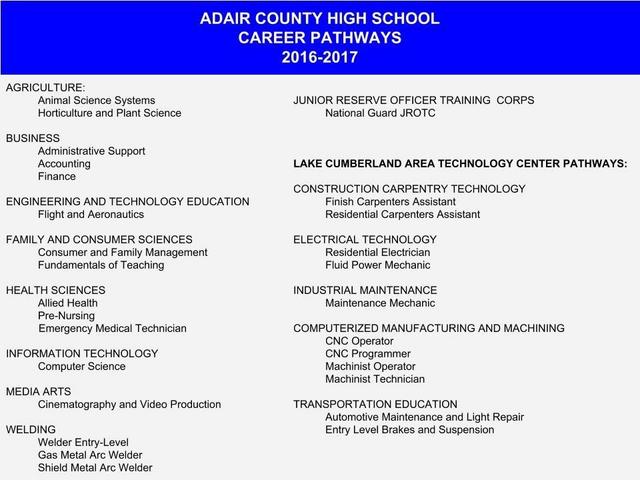 ADAIR COUNTY HIGH SCHOOL
CAREER PATHWAYS
2016-2017

AGRICULTURE:
Animal Science Systems
Horticulture and Plant Science

BUSINESS
Administrative Support
Accounting
Finance

ENGINEERING AND TECHNOLOGY EDUCATION
Flight and Aeronautics

FAMILY AND CONSUMER SCIENCES
Consumer and Family Management
Fundamentals of Teaching

HEALTH SCIENCES
Allied Health
Pre-Nursing
Emergency Medical Technician

INFORMATION TECHNOLOGY
Computer Science

MEDIA ARTS
Cinematography and Video Production

WELDING
Welder Entry-Level
Gas Metal Arc Welder
Shield Metal Arc Welder

JUNIOR RESERVE OFFICER TRAINING CORPS
National Guard JROTC

LAKE CUMBERLAND AREA TECHNOLOGY CENTER PATHWAYS:

CONSTRUCTION CARPENTRY TECHNOLOGY
Finish Carpenters Assistant
Residential Carpenters Assistant

ELECTRICAL TECHNOLOGY
Residential Electrician
Fluid Power Mechanic

INDUSTRIAL MAINTENANCE
Maintenance Mechanic

COMPUTERIZED MANUFACTURING AND MACHINING
CNC Operator
CNC Programmer
Machinist Operator
Machinist Technician

TRANSPORTATION EDUCATION
Automotive Maintenance and Light Repair
Entry Level Brakes and Suspension